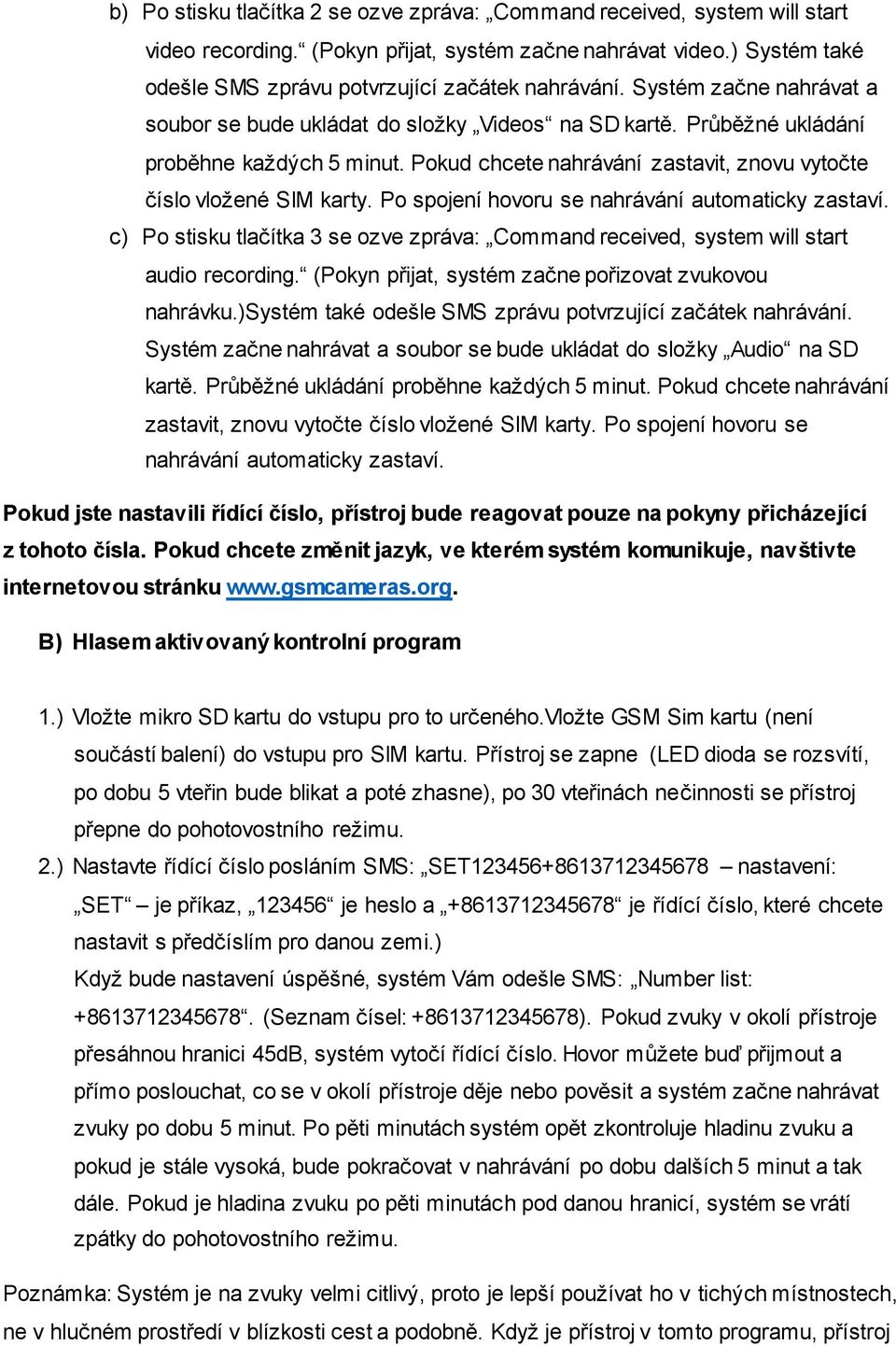 b) Po stisku tlačítka 2 se ozve zpráva: „Command received, system will start video recording.“ (Pokyn přijat, systém začne nahrávat video.) Systém také odešle SMS zprávu potvrzující začátek nahrávání. Systém začne nahrávat a soubor se bude ukládat do složky „Videos“ na SD kartě. Průběžné ukládání proběhne každých 5 minut. Pokud chcete nahrávání zastavit, znovu vytočte číslo vložené SIM karty. Po spojení hovoru se nahrávání automaticky zastaví.

c) Po stisku tlačítka 3 se ozve zpráva: „Command received, system will start audio recording.“ (Pokyn přijat, systém začne pořizovat zvukovou nahrávku.)Systém také odešle SMS zprávu potvrzující začátek nahrávání. Systém začne nahrávat a soubor se bude ukládat do složky „Audio“ na SD kartě. Průběžné ukládání proběhne každých 5 minut. Pokud chcete nahrávání zastavit, znovu vytočte číslo vložené SIM karty. Po spojení hovoru se nahrávání automaticky zastaví.

Pokud jste nastavili řídící číslo, přístroj bude reagovat pouze na pokyny přicházející z tohoto čísla. Pokud chcete změnit jazyk, ve kterém systém komunikuje, navštivte internetovou stránku www.gsmcameras.org.

B) Hlasem aktivovaný kontrolní program

1.) Vložte mikro SD kartu do vstupu pro to určeného.Vložte GSM Sim kartu (není součástí balení) do vstupu pro SIM kartu. Přístroj se zapne (LED dioda se rozsvítí, po dobu 5 vteřin bude blikat a poté zhasne), po 30 vteřinách nečinnosti se přístroj přepne do pohotovostního režimu.

2.) Nastavte řídící číslo posláním SMS: „SET123456+8613712345678 – nastavení: „SET“ – je příkaz, „123456“ je heslo a „+8613712345678“ je řídící číslo, které chcete nastavit s předčíslím pro danou zemi.)
Když bude nastavení úspěšné, systém Vám odešle SMS: „Number list: +8613712345678“. (Seznam čísel: +8613712345678). Pokud zvuky v okolí přístroje přesáhnou hranici 45dB, systém vytočí řídící číslo. Hovor můžete buď přijmout a přímo poslouchat, co se v okolí přístroje děje nebo pověsit a systém začne nahrávat zvuky po dobu 5 minut. Po pěti minutách systém opět zkontroluje hladinu zvuku a pokud je stále vysoká, bude pokračovat v nahrávání po dobu dalších 5 minut a tak dále. Pokud je hladina zvuku po pěti minutách pod danou hranicí, systém se vrátí zpátky do pohotovostního režimu.

Poznámka: Systém je na zvuky velmi citlivý, proto je lepší používat ho v tichých místnostech, ne v hlučném prostředí v blízkosti cest a podobně. Když je přístroj v tomto programu, přístroj